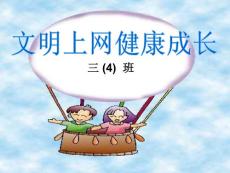 文明上网健康成长

三 (4) 班